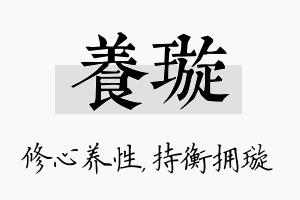 養璇

修心养性，持衡拥璇